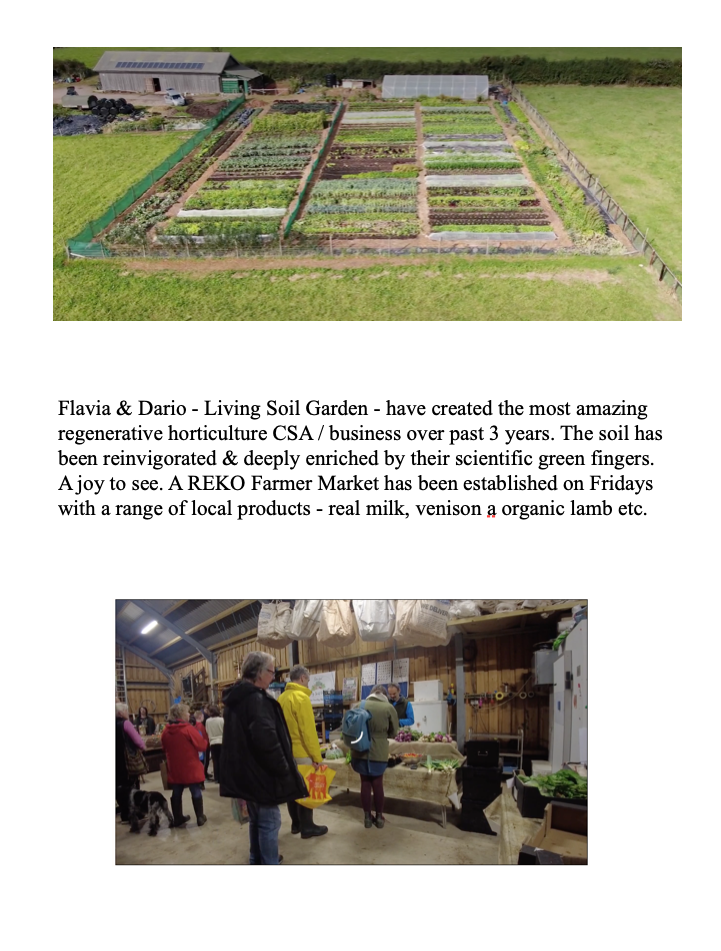 Flavia & Dario - Living Soil Garden - have created the most amazing regenerative horticulture CSA / business over past 3 years. The soil has been reinvigorated & deeply enriched by their scientific green fingers. A joy to see. A REKO Farmer Market has been established on Fridays with a range of local products - real milk, venison a organic lamb etc.